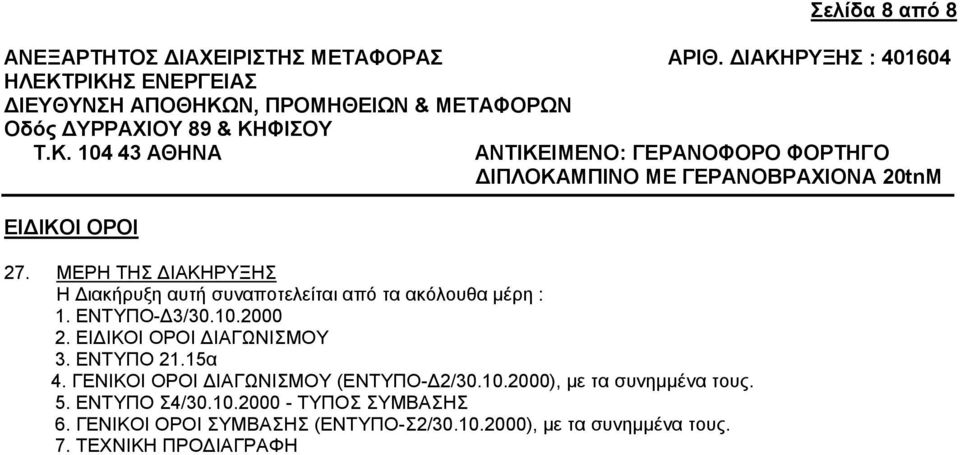 Σελίδα 8 από 8

ΑΝΕΞΑΡΤΗΤΟΣ ΔΙΑΧΕΙΡΙΣΤΗΣ ΜΕΤΑΦΟΡΑΣ ΗΛΕΚΤΡΙΚΗΣ ΕΝΕΡΓΕΙΑΣ
ΔΙΕΥΘΥΝΣΗ ΑΠΟΘΗΚΩΝ, ΠΡΟΜΗΘΕΙΩΝ & ΜΕΤΑΦΟΡΩΝ
Οδός ΔΥΡΡΑΧΙΟΥ 89 & ΚΗΦΙΣΟΥ
Τ.Κ. 104 43 ΑΘΗΝΑ

ΑΡΙΘ. ΔΙΑΚΗΡΥΞΗΣ : 401604

ΑΝΤΙΚΕΙΜΕΝΟ: ΓΕΡΑΝΟΦΟΡΟ ΦΟΡΤΗΓΟ ΔΙΠΛΟΚΑΜΠΙΝΟ ΜΕ ΓΕΡΑΝΟΒΡΑΧΙΟΝΑ 20tnM

ΕΙΔΙΚΟΙ ΟΡΟΙ

27. ΜΕΡΗ ΤΗΣ ΔΙΑΚΗΡΥΞΗΣ
Η Διακήρυξη αυτή συναποτελείται από τα ακόλουθα μέρη :
1. ΕΝΤΥΠΟ-Δ3/30.10.2000
2. ΕΙΔΙΚΟΙ ΟΡΟΙ ΔΙΑΓΩΝΙΣΜΟΥ
3. ΕΝΤΥΠΟ 21.15α
4. ΓΕΝΙΚΟΙ ΟΡΟΙ ΔΙΑΓΩΝΙΣΜΟΥ (ΕΝΤΥΠΟ-Δ2/30.10.2000), με τα συνημμένα τους.
5. ΕΝΤΥΠΟ Σ4/30.10.2000 - ΤΥΠΟΣ ΣΥΜΒΑΣΗΣ
6. ΓΕΝΙΚΟΙ ΟΡΟΙ ΣΥΜΒΑΣΗΣ (ΕΝΤΥΠΟ-Σ2/30.10.2000), με τα συνημμένα τους.
7. ΤΕΧΝΙΚΗ ΠΡΟΔΙΑΓΡΑΦΗ